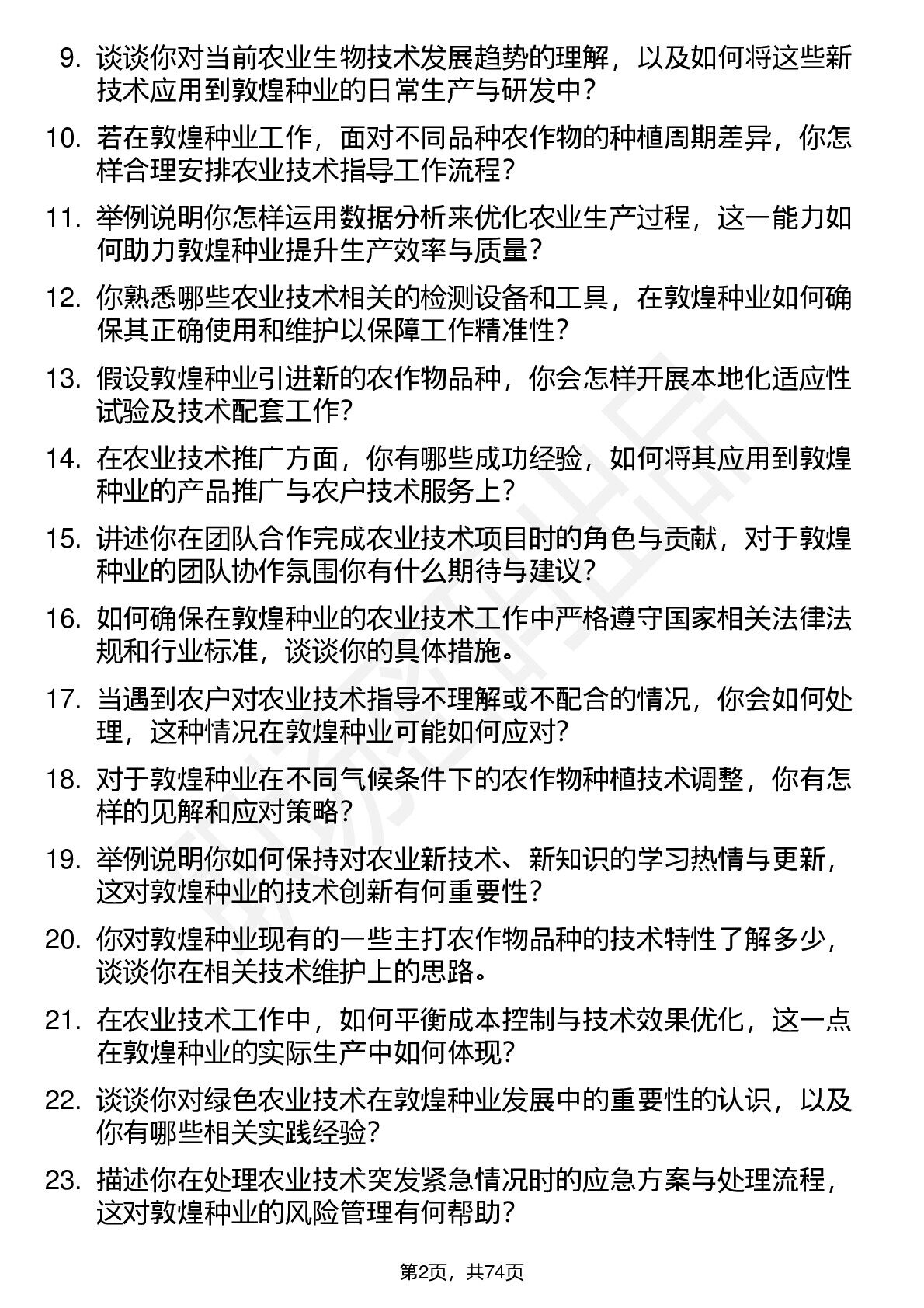 9. 谈谈你对当前农业生物技术发展趋势的理解，以及如何将这些新技术应用到敦煌种业的日常生产与研发中？

10. 若在敦煌种业工作，面对不同品种农作物的种植周期差异，你怎样合理安排农业技术指导工作流程？

11. 举例说明你怎样运用数据分析来优化农业生产过程，这一能力如何助力敦煌种业提升生产效率与质量？

12. 你熟悉哪些农业技术相关的检测设备和工具，在敦煌种业如何确保其正确使用和维护以保障工作精准性？

13. 假设敦煌种业引进新的农作物品种，你会怎样开展本地化适应性试验及技术配套工作？

14. 在农业技术推广方面，你有哪些成功经验，如何将其应用到敦煌种业的产品推广与农户技术服务上？

15. 讲述你在团队合作完成农业技术项目时的角色与贡献，对于敦煌种业的团队协作氛围你有什么期待与建议？

16. 如何确保在敦煌种业的农业技术工作中严格遵守国家相关法律法规和行业标准，谈谈你的具体措施。

17. 当遇到农户对农业技术指导不理解或不配合的情况，你会如何处理，这种情况在敦煌种业可能如何应对？

18. 对于敦煌种业在不同气候条件下的农作物种植技术调整，你有怎样的见解和应对策略？

19. 举例说明你如何保持对农业新技术、新知识的学习热情与更新，这对敦煌种业的技术创新有何重要性？

20. 你对敦煌种业现有的一些主打农作物品种的技术特性了解多少，谈谈你在相关技术维护上的思路。

21. 在农业技术工作中，如何平衡成本控制与技术效果优化，这一点在敦煌种业的实际生产中如何体现？

22. 谈谈你对绿色农业技术在敦煌种业发展中的重要性的认识，以及你有哪些相关实践经验？

23. 描述你在处理农业技术突发紧急情况时的应急方案与处理流程，这对敦煌种业的风险管理有何帮助？

第2页，共74页